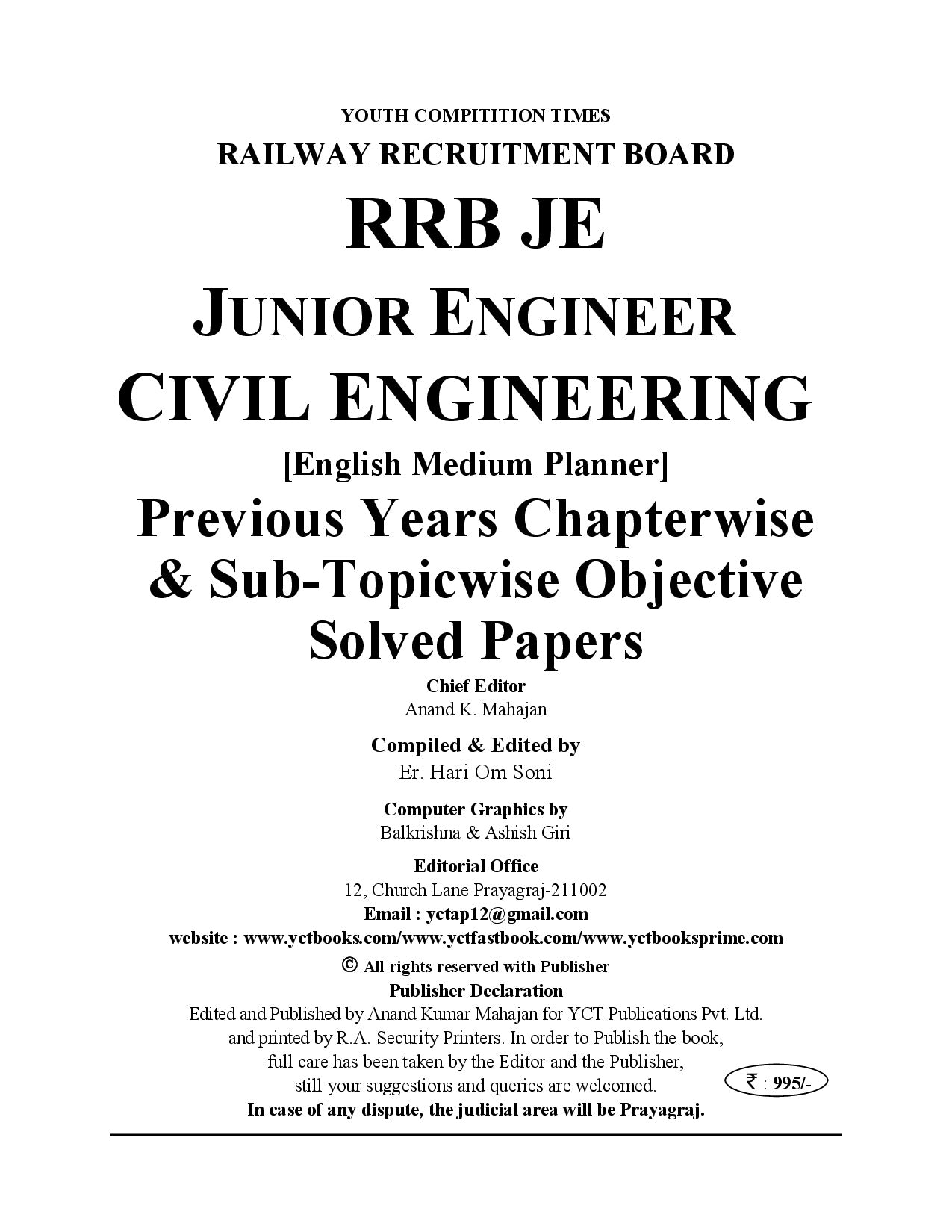 YOUTH COMPITITION TIMES
RAILWAY RECRUITMENT BOARD
RRB JE
JUNIOR ENGINEER
CIVIL ENGINEERING
[English Medium Planner]
Previous Years Chapterwise & Sub-Topicwise Objective Solved Papers

Chief Editor
Anand K. Mahajan

Compiled & Edited by
Er. Hari Om Soni

Computer Graphics by
Balkrishna & Ashish Giri

Editorial Office
12, Church Lane Prayagraj-211002
Email : yctap12@gmail.com
website : www.yctbooks.com/www.yctfastbook.com/www.yctbooksprime.com
© All rights reserved with Publisher
Publisher Declaration
Edited and Published by Anand Kumar Mahajan for YCT Publications Pvt. Ltd. and printed by R.A. Security Printers. In order to Publish the book, full care has been taken by the Editor and the Publisher, still your suggestions and queries are welcomed.
₹ : 995/-
In case of any dispute, the judicial area will be Prayagraj.